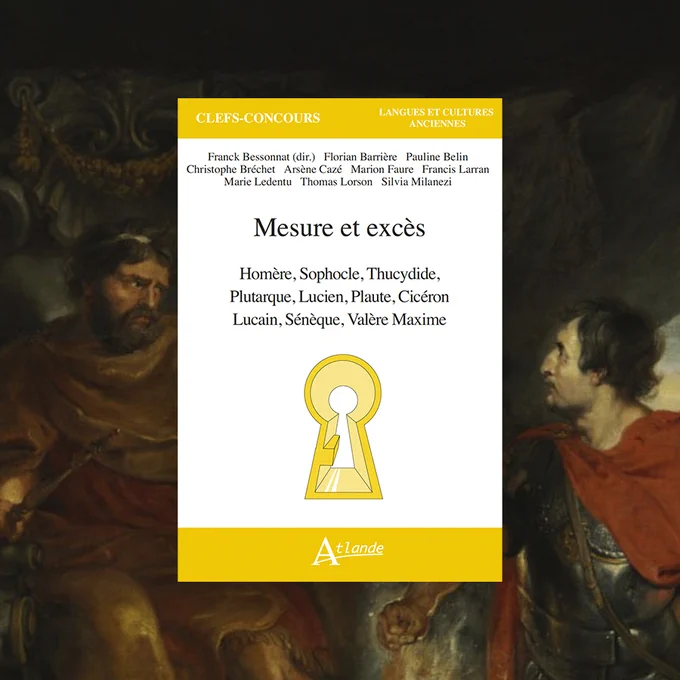 CLEFS-CONCOURS

LANGUES ET CULTURES ANCIENNES

Franck Bessonnat (dir.) Florian Barrière Pauline Belin
Christophe Bréchet Arsène Cazé Marion Faure Francis Larran
Marie Ledentu Thomas Lorson Silvia Milanezi

Mesure et excès

Homère, Sophocle, Thucydide,
Plutarque, Lucien, Plaute, Cicéron
Lucain, Sénèque, Valère Maxime

Atlande